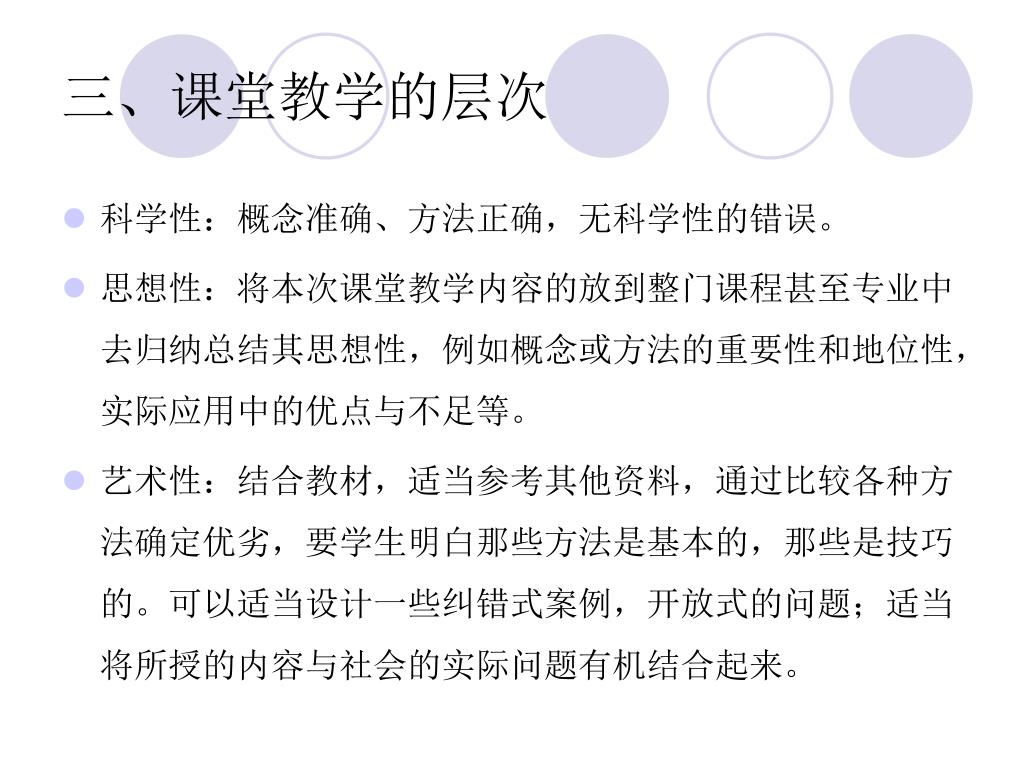 三、课堂教学的层次

科学性：概念准确、方法正确，无科学性的错误。

思想性：将本次课堂教学内容的放到整门课程甚至专业中去归纳总结其思想性，例如概念或方法的重要性和地位性，实际应用中的优点与不足等。

艺术性：结合教材，适当参考其他资料，通过比较各种方法确定优劣，要学生明白那些方法是基本的，那些是技巧的。可以适当设计一些纠错式案例，开放式的问题；适当将所授的内容与社会的实际问题有机结合起来。